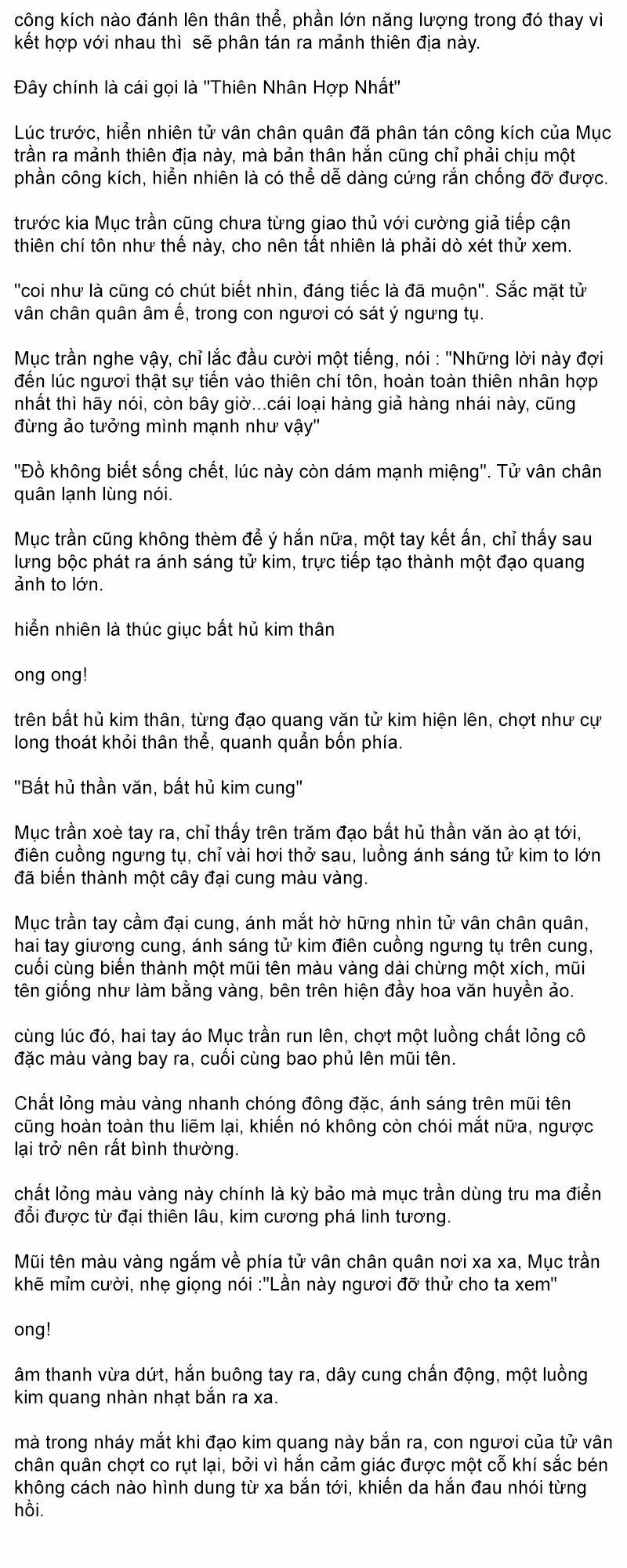 công kích nào đánh lên thân thể, phần lớn năng lượng trong đó thay vì kết hợp với nhau thì  sẽ phân tán ra mảnh thiên địa này.

Đây chính là cái gọi là "Thiên Nhân Hợp Nhất"

Lúc trước, hiển nhiên tử vân chân quân đã phân tán công kích của Mục trần ra mảnh thiên địa này, mà bản thân hắn cũng chỉ phải chịu một phần công kích, hiển nhiên là có thể dễ dàng cứng rắn chống đỡ được.

trước kia Mục trần cũng chưa từng giao thủ với cường giả tiếp cận thiên chí tôn như thế này, cho nên tất nhiên là phải dò xét thử xem.

"coi như là cũng có chút biết nhìn, đáng tiếc là đã muộn". Sắc mặt tử vân chân quân âm ế, trong con ngươi có sát ý ngưng tụ.

Mục trần nghe vậy, chỉ lắc đầu cười một tiếng, nói : "Những lời này đợi đến lúc ngươi thật sự tiến vào thiên chí tôn, hoàn toàn thiên nhân hợp nhất thì hãy nói, còn bây giờ...cái loại hàng giả hàng nhái này, cũng đừng ảo tưởng mình mạnh như vậy"

"Đồ không biết sống chết, lúc này còn dám mạnh miệng". Tử vân chân quân lạnh lùng nói.

Mục trần cũng không thèm để ý hắn nữa, một tay kết ấn, chỉ thấy sau lưng bộc phát ra ánh sáng tử kim, trực tiếp tạo thành một đạo quang ảnh to lớn.

hiển nhiên là thúc giục bất hủ kim thân

ong ong!

trên bất hủ kim thân, từng đạo quang văn tử kim hiện lên, chợt như cự long thoát khỏi thân thể, quanh quẩn bốn phía.

"Bất hủ thần văn, bất hủ kim cung"

Mục trần xoè tay ra, chỉ thấy trên trăm đạo bất hủ thần văn ào ạt tới, điên cuồng ngưng tụ, chỉ vài hơi thở sau, luồng ánh sáng tử kim to lớn đã biến thành một cây đại cung màu vàng.

Mục trần tay cầm đại cung, ánh mắt hờ hững nhìn tử vân chân quân, hai tay giương cung, ánh sáng tử kim điên cuồng ngưng tụ trên cung, cuối cùng biến thành một mũi tên màu vàng dài chừng một xích, mũi tên giống như làm bằng vàng, bên trên hiện đầy hoa văn huyền ảo.

cùng lúc đó, hai tay áo Mục trần run lên, chợt một luồng chất lỏng cô đặc màu vàng bay ra, cuối cùng bao phủ lên mũi tên.

Chất lỏng màu vàng nhanh chóng đông đặc, ánh sáng trên mũi tên cũng hoàn toàn thu liễm lại, khiến nó không còn chói mắt nữa, ngược lại trở nên rất bình thường.

chất lỏng màu vàng này chính là kỳ bảo mà mục trần dùng tru ma điển đổi được từ đại thiên lâu, kim cương phá linh tương.

Mũi tên màu vàng ngắm về phía tử vân chân quân nơi xa xa, Mục trần khẽ mỉm cười, nhẹ giọng nói :"Lần này ngươi đỡ thử cho ta xem"

ong!

âm thanh vừa dứt, hắn buông tay ra, dây cung chấn động, một luồng kim quang nhàn nhạt bắn ra xa.

mà trong nháy mắt khi đạo kim quang này bắn ra, con ngươi của tử vân chân quân chợt co rụt lại, bởi vì hắn cảm giác được một cỗ khí sắc bén không cách nào hình dung từ xa bắn tới, khiến da hắn đau nhói từng hồi.